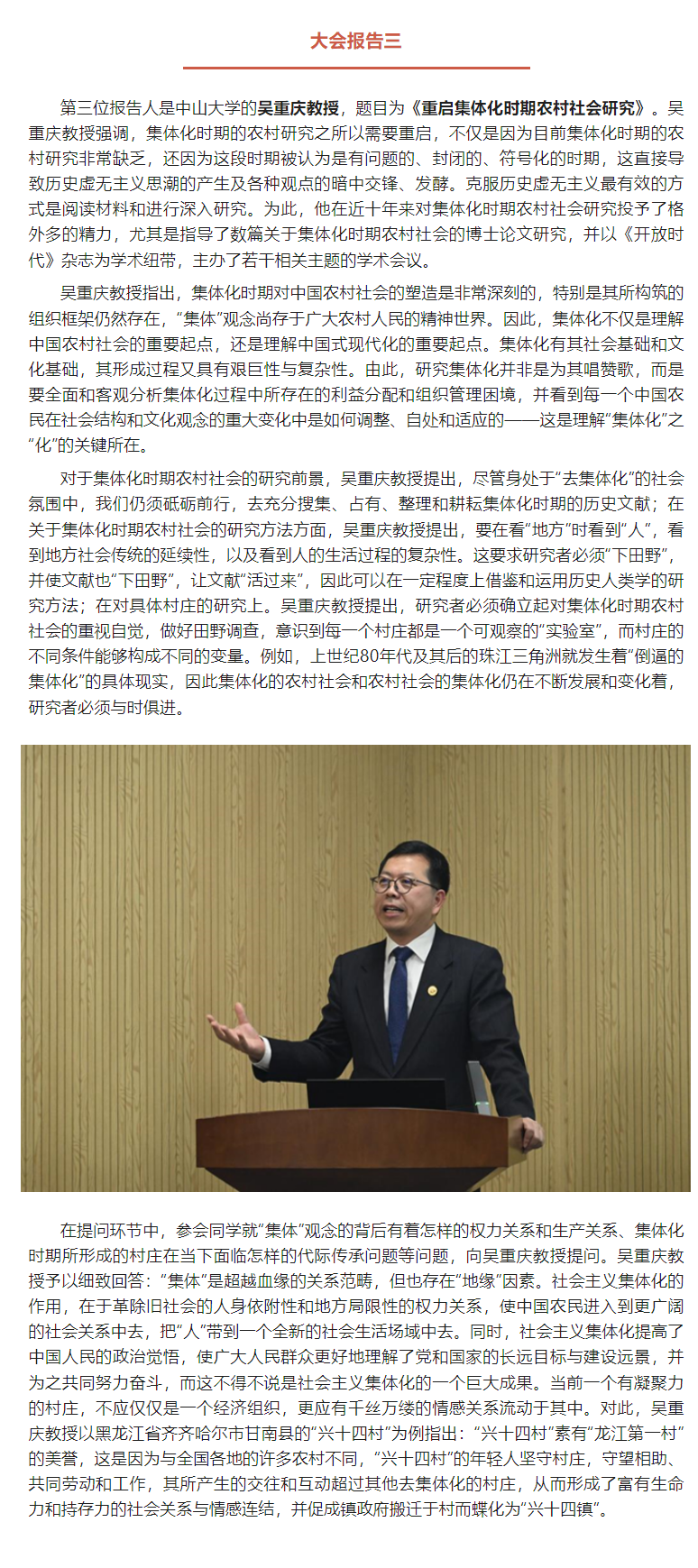 大会报告三

第三位报告人是中山大学的吴重庆教授，题目为《重启集体化时期农村社会研究》。吴重庆教授强调，集体化时期的农村研究之所以需要重启，不仅是因为目前集体化时期的农村研究非常缺乏，还因为这段时期被认为是有问题的、封闭的、符号化的时期，这直接导致历史虚无主义思潮的产生及各种观点的暗中交锋、发酵。克服历史虚无主义最有效的方式是阅读材料和进行深入研究。为此，他在近十年来对集体化时期农村社会研究投予了格外多的精力，尤其是指导了数篇关于集体化时期农村社会的博士论文研究，并以《开放时代》杂志为学术纽带，主办了若干相关主题的学术会议。

吴重庆教授指出，集体化时期对中国农村社会的塑造是非常深刻的，特别是其所构筑的组织框架仍然存在，“集体”观念尚存于广大农村人民的精神世界。因此，集体化不仅是理解中国农村社会的重要起点，还是理解中国式现代化的重要起点。集体化有其社会基础和文化基础，其形成过程又具有艰巨性与复杂性。由此，研究集体化并非是为其唱赞歌，而是要全面和客观分析集体化过程中所存在的利益分配和组织管理困境，并看到每一个中国农民在社会结构和文化观念的重大变化中是如何调整、自处和适应的——这是理解“集体化”之“化”的关键所在。

对于集体化时期农村社会的研究前景，吴重庆教授提出，尽管身处于“去集体化”的社会氛围中，我们仍须砥砺前行，去充分搜集、占有、整理和耕耘集体化时期的历史文献；在关于集体化时期农村社会的研究方法方面，吴重庆教授提出，要在看“地方”时看到“人”，看到地方社会传统的延续性，以及看到人的生活过程的复杂性。这要求研究者必须“下田野”，并使文献也“下田野”，让文献“活过来”，因此可以在一定程度上借鉴和运用历史人类学的研究方法；在对具体村庄的研究上。吴重庆教授提出，研究者必须确立起对集体化时期农村社会的重视自觉，做好田野调查，意识到每一个村庄都是一个可观察的“实验室”，而村庄的不同条件能够构成不同的变量。例如，上世纪80年代及其后的珠江三角洲就发生着“倒逼的集体化”的具体现实，因此集体化的农村社会和农村社会的集体化仍在不断发展和变化着，研究者必须与时俱进。

在提问环节中，参会同学就“集体”观念的背后有着怎样的权力关系和生产关系、集体化时期所形成的村庄在当下面临怎样的代际传承问题等问题，向吴重庆教授提问。吴重庆教授予以细致回答：“集体”是超越血缘的关系范畴，但也存在“地缘”因素。社会主义集体化的作用，在于革除旧社会的人身依附性和地方局限性的权力关系，使中国农民进入到更广阔的社会关系中去，把“人”带到一个全新的社会生活场域中去。同时，社会主义集体化提高了中国人民的政治觉悟，使广大人民群众更好地理解了党和国家的长远目标与建设远景，并为之共同努力奋斗，而这不得不说是社会主义集体化的一个巨大成果。当前一个有凝聚力的村庄，不应仅仅是一个经济组织，更应有千丝万缕的情感关系流动于其中。对此，吴重庆教授以黑龙江省齐齐哈尔市甘南县的“兴十四村”为例指出：“兴十四村”素有“龙江第一村”的美誉，这是因为与全国各地的许多农村不同，“兴十四村”的年轻人坚守村庄，守望相助、共同劳动和工作，其所产生的交往和互动超过其他去集体化的村庄，从而形成了富有生命力和持存力的社会关系与情感连结，并促成镇政府搬迁于村而蝶化为“兴十四镇”。